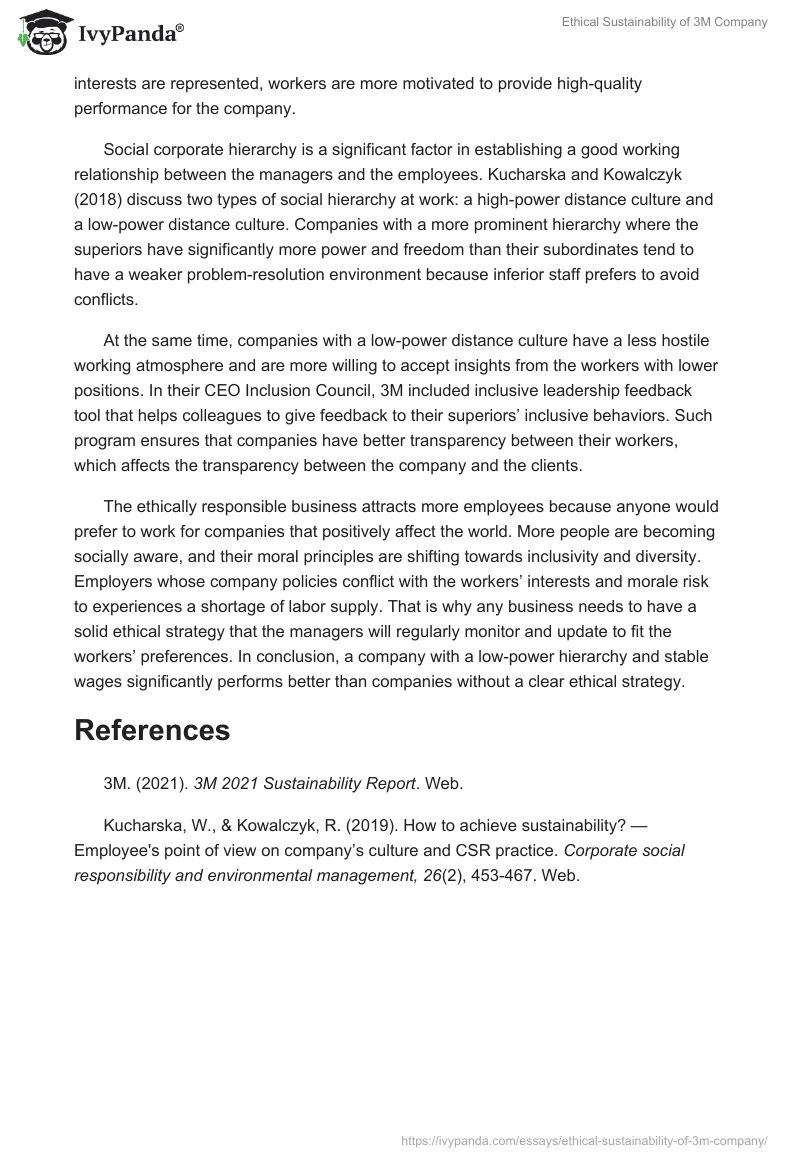 IvyPanda®

Ethical Sustainability of 3M Company

interests are represented, workers are more motivated to provide high-quality performance for the company.

Social corporate hierarchy is a significant factor in establishing a good working relationship between the managers and the employees. Kucharska and Kowalczyk (2018) discuss two types of social hierarchy at work: a high-power distance culture and a low-power distance culture. Companies with a more prominent hierarchy where the superiors have significantly more power and freedom than their subordinates tend to have a weaker problem-resolution environment because inferior staff prefers to avoid conflicts.

At the same time, companies with a low-power distance culture have a less hostile working atmosphere and are more willing to accept insights from the workers with lower positions. In their CEO Inclusion Council, 3M included inclusive leadership feedback tool that helps colleagues to give feedback to their superiors' inclusive behaviors. Such program ensures that companies have better transparency between their workers, which affects the transparency between the company and the clients.

The ethically responsible business attracts more employees because anyone would prefer to work for companies that positively affect the world. More people are becoming socially aware, and their moral principles are shifting towards inclusivity and diversity. Employers whose company policies conflict with the workers' interests and morale risk to experiences a shortage of labor supply. That is why any business needs to have a solid ethical strategy that the managers will regularly monitor and update to fit the workers' preferences. In conclusion, a company with a low-power hierarchy and stable wages significantly performs better than companies without a clear ethical strategy.

References

3M. (2021). 3M 2021 Sustainability Report. Web.

Kucharska, W., & Kowalczyk, R. (2019). How to achieve sustainability? — Employee's point of view on company's culture and CSR practice. Corporate social responsibility and environmental management, 26(2), 453-467. Web.

https://ivypanda.com/essays/ethical-sustainability-of-3m-company/